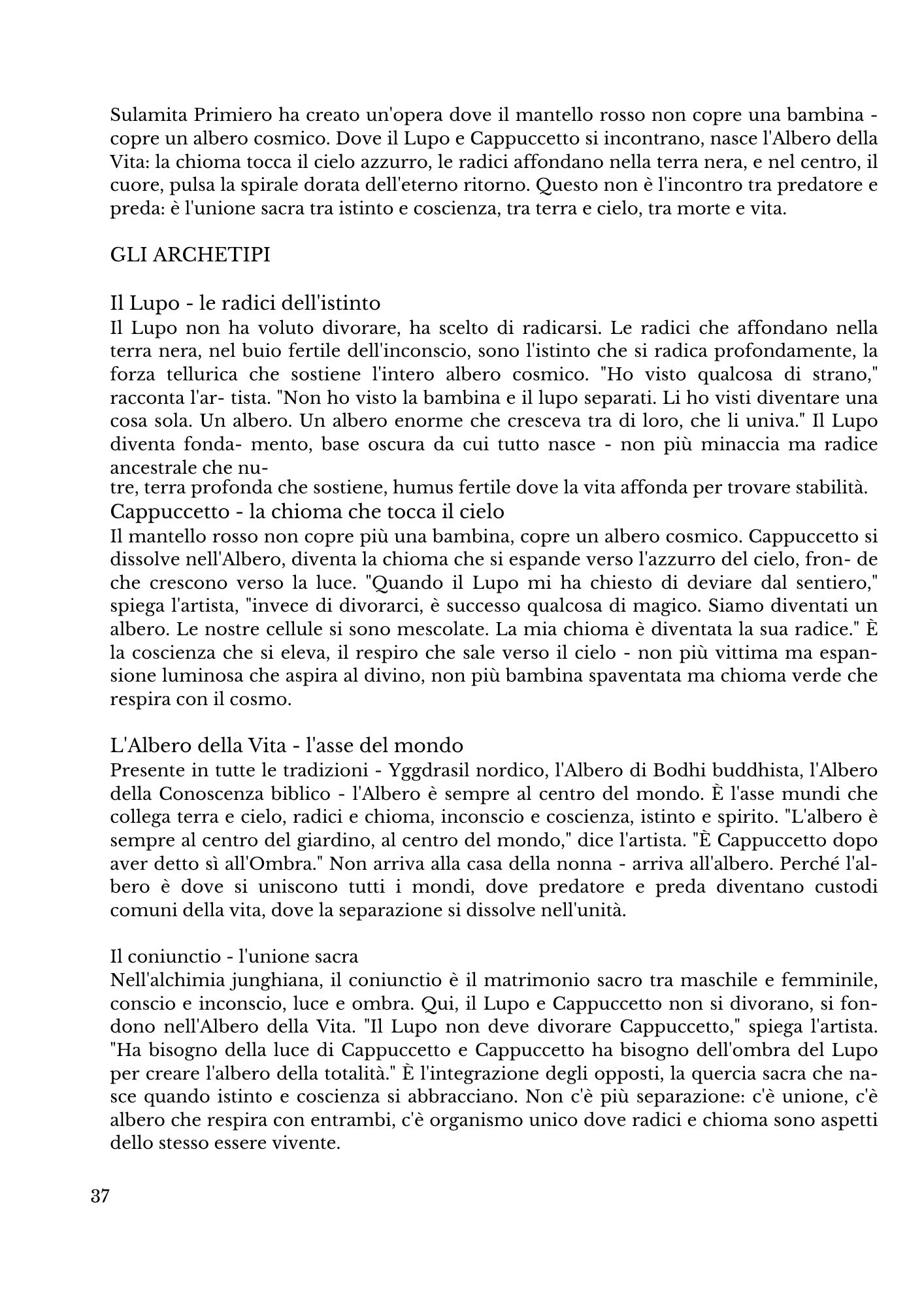 Sulamita Primiero ha creato un'opera dove il mantello rosso non copre una bambina - copre un albero cosmico. Dove il Lupo e Cappuccetto si incontrano, nasce l'Albero della Vita: la chioma tocca il cielo azzurro, le radici affondano nella terra nera, e nel centro, il cuore, pulsa la spirale dorata dell'eterno ritorno. Questo non è l'incontro tra predatore e preda: è l'unione sacra tra istinto e coscienza, tra terra e cielo, tra morte e vita.

GLI ARCHETIPI

Il Lupo - le radici dell'istinto
Il Lupo non ha voluto divorare, ha scelto di radicarsi. Le radici che affondano nella terra nera, nel buio fertile dell'inconscio, sono l'istinto che si radica profondamente, la forza tellurica che sostiene l'intero albero cosmico. "Ho visto qualcosa di strano," racconta l'ar- tista. "Non ho visto la bambina e il lupo separati. Li ho visti diventare una cosa sola. Un albero. Un albero enorme che cresceva tra di loro, che li univa." Il Lupo diventa fonda- mento, base oscura da cui tutto nasce - non più minaccia ma radice ancestrale che nutre, terra profonda che sostiene, humus fertile dove la vita affonda per trovare stabilità.
Cappuccetto - la chioma che tocca il cielo
Il mantello rosso non copre più una bambina, copre un albero cosmico. Cappuccetto si dissolve nell'Albero, diventa la chioma che si espande verso l'azzurro del cielo, fron- de che crescono verso la luce. "Quando il Lupo mi ha chiesto di deviare dal sentiero," spiega l'artista, "invece di divorarci, è successo qualcosa di magico. Siamo diventati un albero. Le nostre cellule si sono mescolate. La mia chioma è diventata la sua radice." È la coscienza che si eleva, il respiro che sale verso il cielo - non più vittima ma espansione luminosa che aspira al divino, non più bambina spaventata ma chioma verde che respira con il cosmo.

L'Albero della Vita - l'asse del mondo
Presente in tutte le tradizioni - Yggdrasil nordico, l'Albero di Bodhi buddhista, l'Albero della Conoscenza biblico - l'Albero è sempre al centro del mondo. È l'asse mundi che collega terra e cielo, radici e chioma, inconscio e coscienza, istinto e spirito. "L'albero è sempre al centro del giardino, al centro del mondo," dice l'artista. "È Cappuccetto dopo aver detto sì all'Ombra." Non arriva alla casa della nonna - arriva all'albero. Perché l'albero è dove si uniscono tutti i mondi, dove predatore e preda diventano custodi comuni della vita, dove la separazione si dissolve nell'unità.

Il coniunctio - l'unione sacra
Nell'alchimia junghiana, il coniunctio è il matrimonio sacro tra maschile e femminile, conscio e inconscio, luce e ombra. Qui, il Lupo e Cappuccetto non si divorano, si fondono nell'Albero della Vita. "Il Lupo non deve divorare Cappuccetto," spiega l'artista. "Ha bisogno della luce di Cappuccetto e Cappuccetto ha bisogno dell'ombra del Lupo per creare l'albero della totalità." È l'integrazione degli opposti, la quercia sacra che nasce quando istinto e coscienza si abbracciano. Non c'è più separazione: c'è unione, c'è albero che respira con entrambi, c'è organismo unico dove radici e chioma sono aspetti dello stesso essere vivente.

37